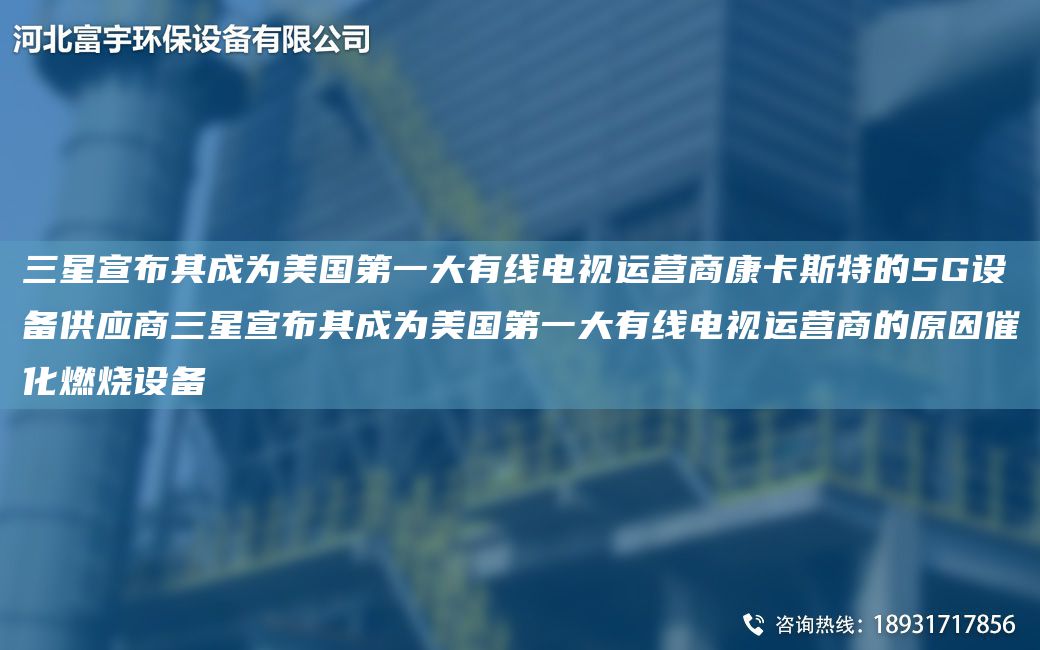 河北富宇环保设备有限公司

三星宣布其成为美国第一大有线电视运营商康卡斯特的5G设备供应商三星宣布其成为美国第一大有线电视运营商的原因催化燃烧设备

咨询热线：18931717856